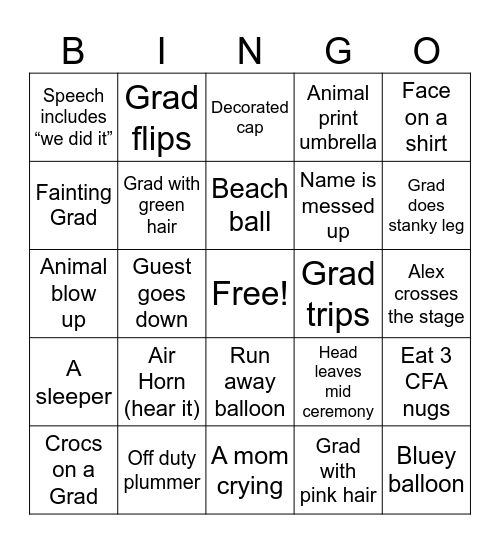 | B | I | N | G | O |
|---|---|---|---|---|
| Speech includes “we did it” | Grad flips | Decorated cap | Animal print umbrella | Face on a shirt |
| Fainting Grad | Grad with green hair | Beach ball | Name is messed up | Grad does stanky leg |
| Animal blow up | Guest goes down | Free! | Grad trips | Alex crosses the stage |
| A sleeper | Air Horn (hear it) | Run away balloon | Head leaves mid ceremony | Eat 3 CFA nugs |
| Crocs on a Grad | Off duty plummer | A mom crying | Grad with pink hair | Bluey balloon |